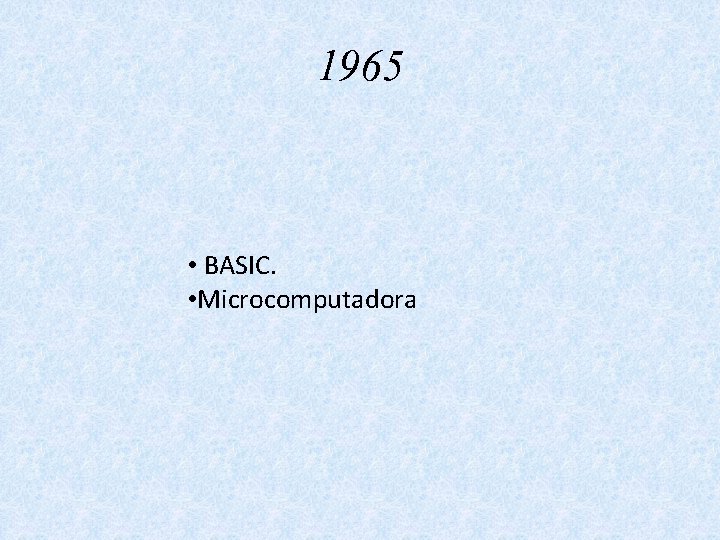 1965

• BASIC.
•Microcomputadora